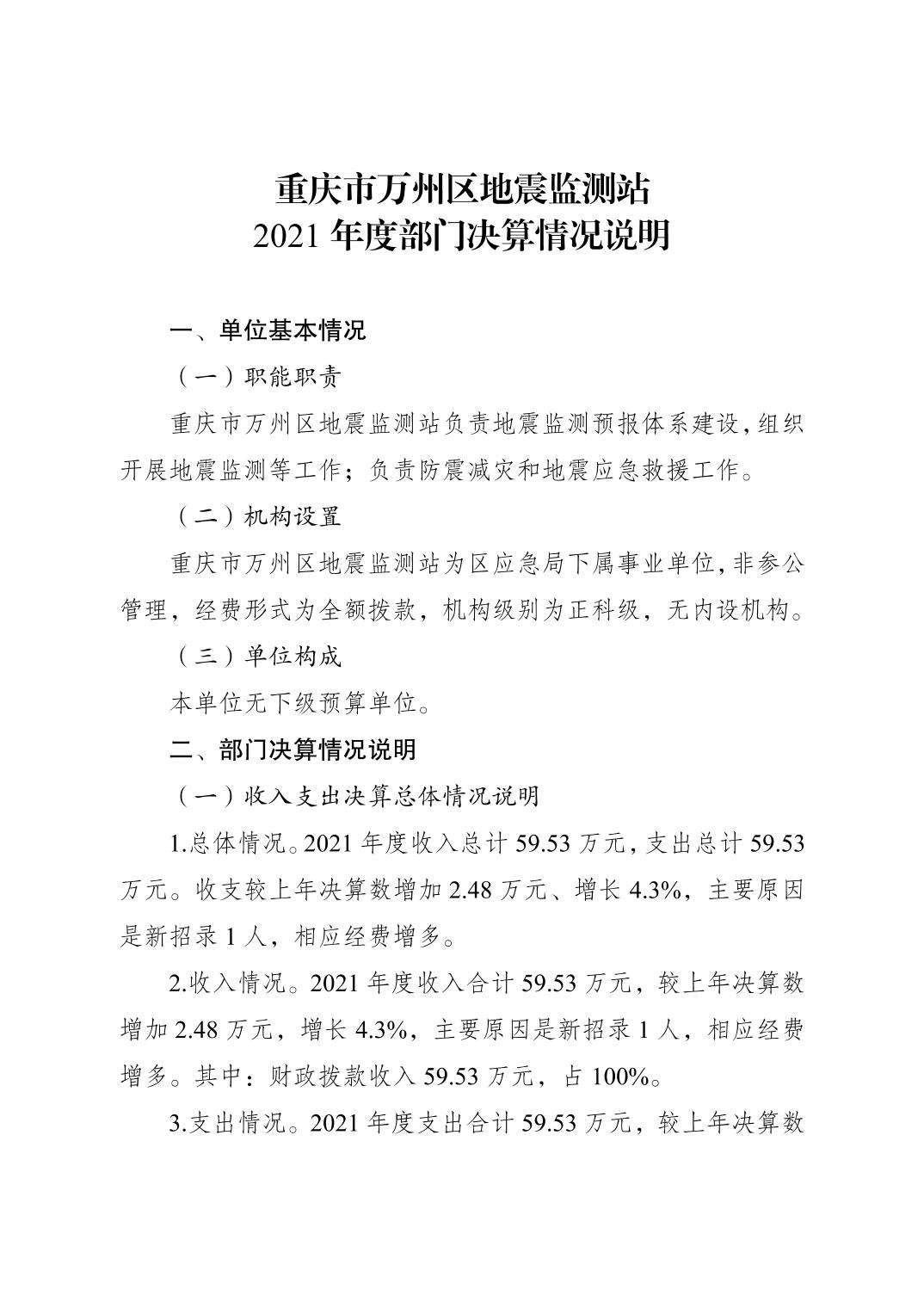 重庆市万州区地震监测站
2021年度部门决算情况说明

一、单位基本情况

（一）职能职责

重庆市万州区地震监测站负责地震监测预报体系建设，组织开展地震监测等工作；负责防震减灾和地震应急救援工作。

（二）机构设置

重庆市万州区地震监测站为区应急局下属事业单位，非参公管理，经费形式为全额拨款，机构级别为正科级，无内设机构。

（三）单位构成

本单位无下级预算单位。

二、部门决算情况说明

（一）收入支出决算总体情况说明

1.总体情况。2021年度收入总计59.53万元，支出总计59.53万元。收支较上年决算数增加2.48万元、增长4.3%，主要原因是新招录1人，相应经费增多。

2.收入情况。2021年度收入合计59.53万元，较上年决算数增加2.48万元，增长4.3%，主要原因是新招录1人，相应经费增多。其中：财政拨款收入59.53万元，占100%。

3.支出情况。2021年度支出合计59.53万元，较上年决算数